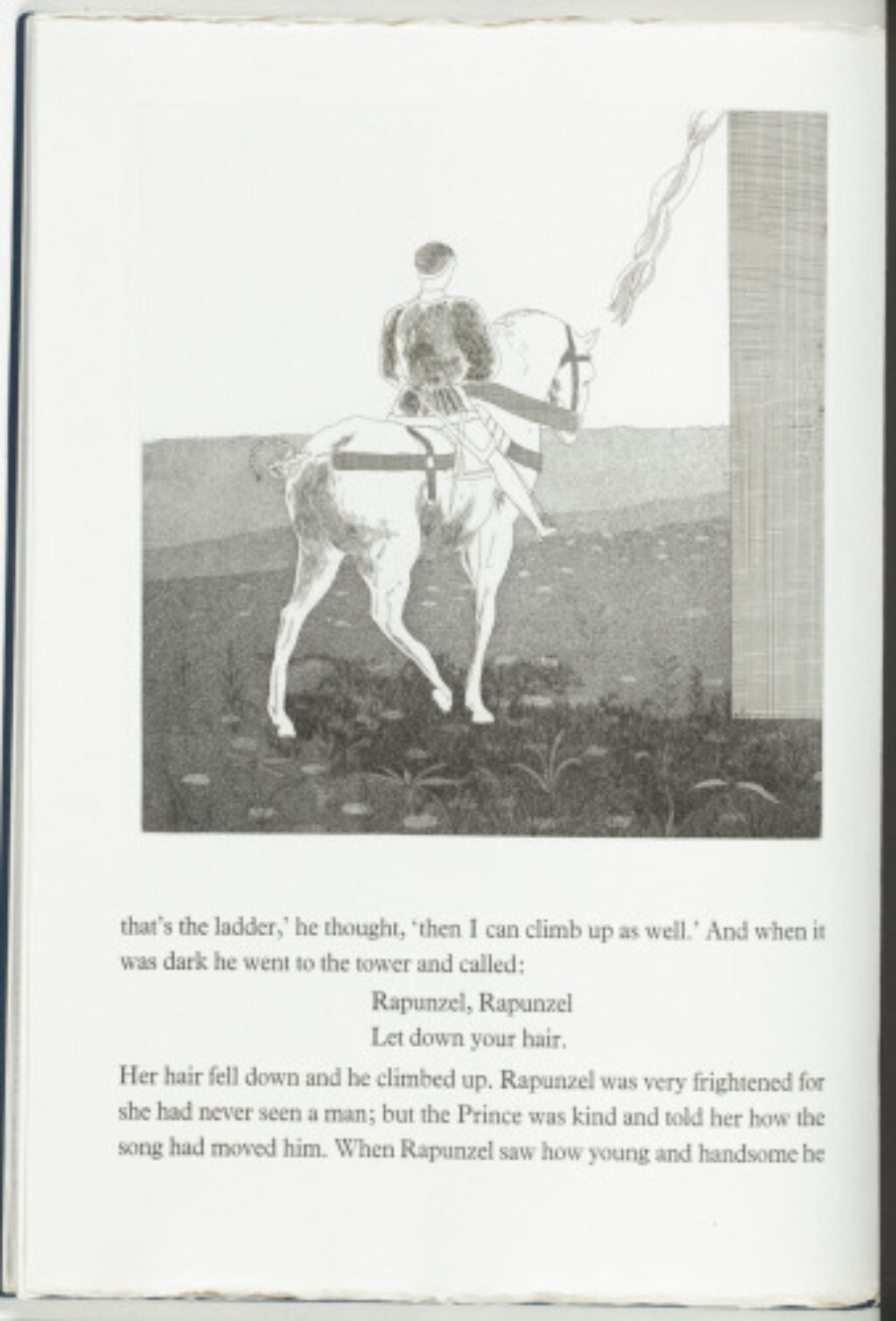 that's the ladder,' he thought, 'then I can climb up as well.' And when it was dark he went to the tower and called:

Rapunzel, Rapunzel
Let down your hair.

Her hair fell down and he climbed up. Rapunzel was very frightened for she had never seen a man; but the Prince was kind and told her how the song had moved him. When Rapunzel saw how young and handsome he